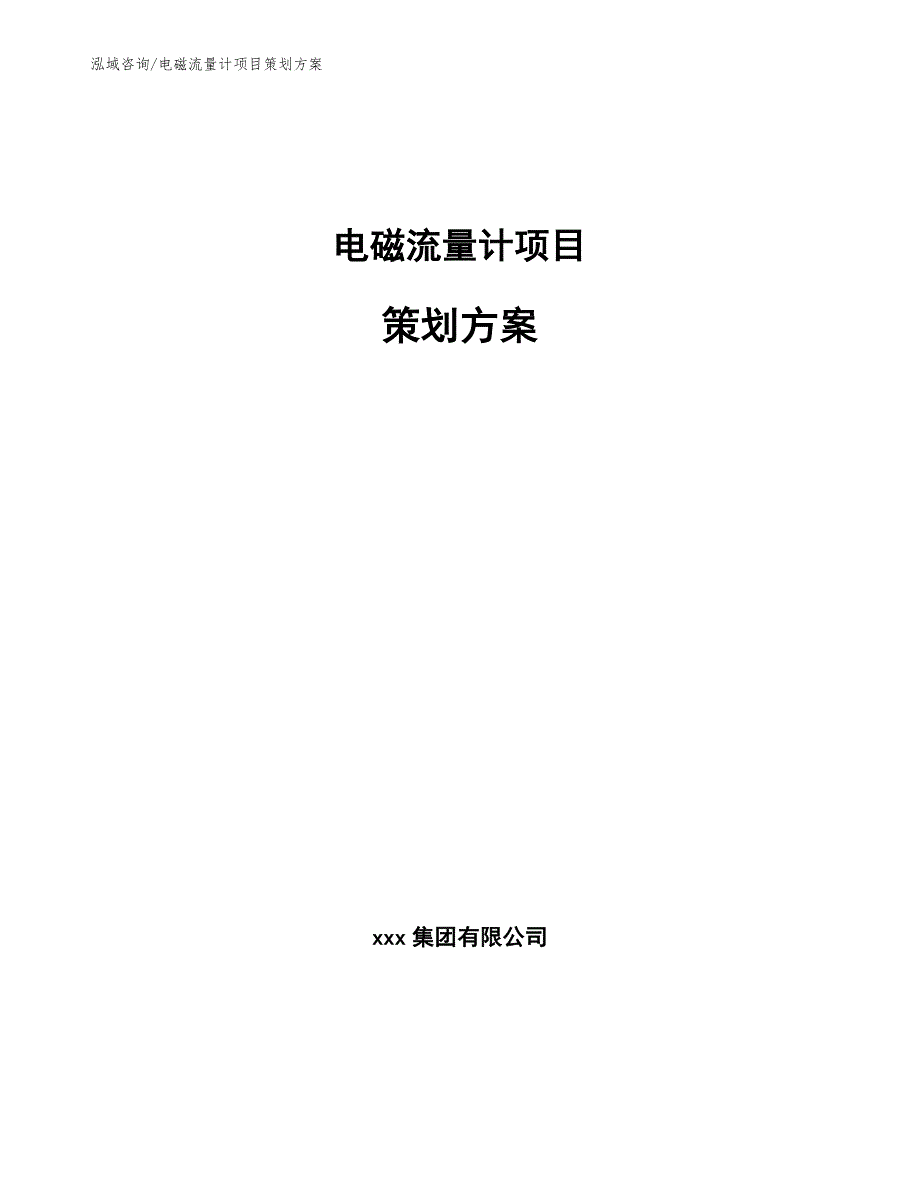 泓域咨询/电磁流量计项目策划方案

电磁流量计项目

策划方案

xxx 集团有限公司